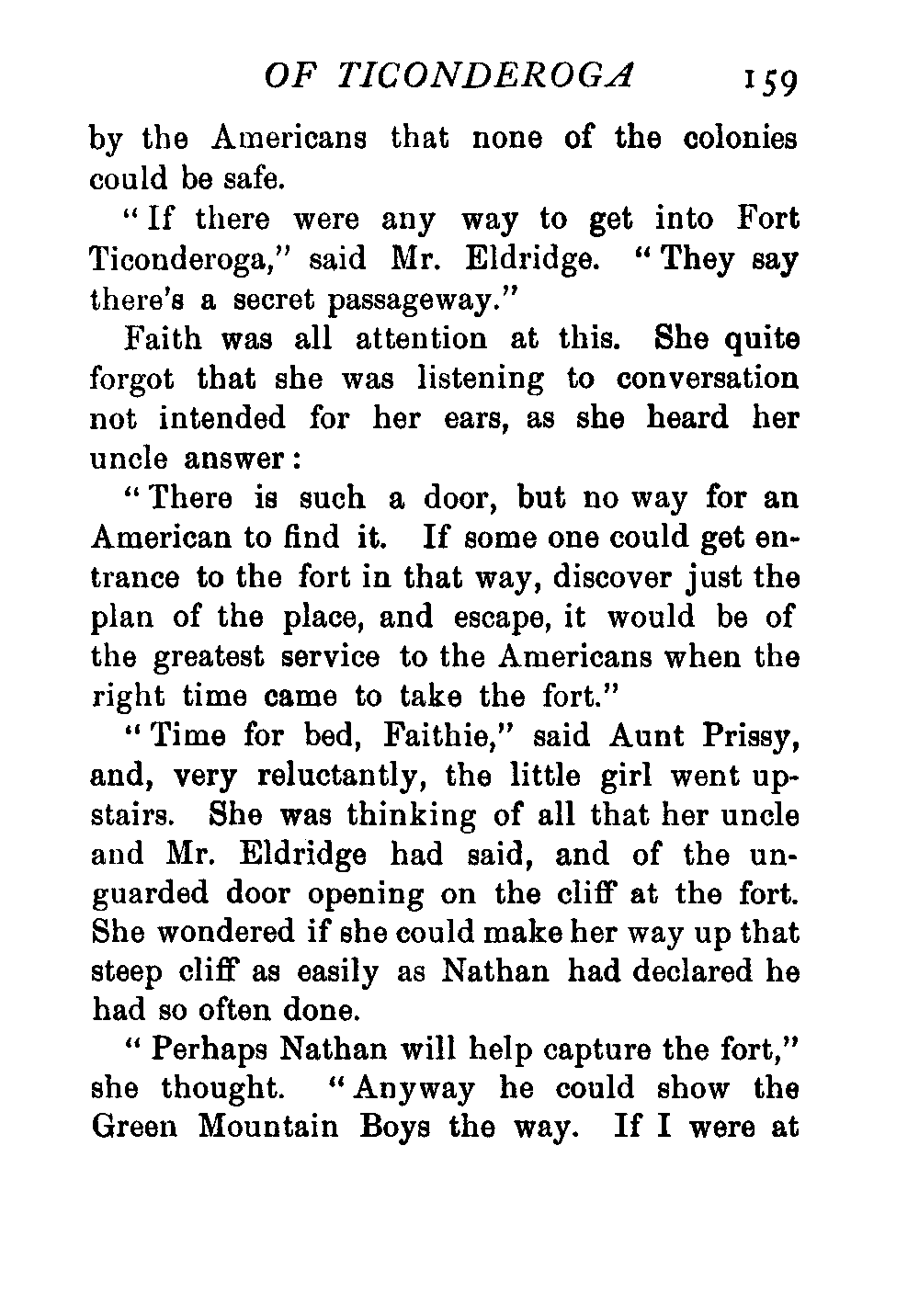 OF TICONDEROGA 159

by the Americans that none of the colonies could be safe.

"If there were any way to get into Fort Ticonderoga," said Mr. Eldridge. "They say there's a secret passageway."

Faith was all attention at this. She quite forgot that she was listening to conversation not intended for her ears, as she heard her uncle answer:

"There is such a door, but no way for an American to find it. If some one could get entrance to the fort in that way, discover just the plan of the place, and escape, it would be of the greatest service to the Americans when the right time came to take the fort."

"Time for bed, Faithie," said Aunt Prissy, and, very reluctantly, the little girl went upstairs. She was thinking of all that her uncle and Mr. Eldridge had said, and of the unguarded door opening on the cliff at the fort. She wondered if she could make her way up that steep cliff as easily as Nathan had declared he had so often done.

"Perhaps Nathan will help capture the fort," she thought. "Anyway he could show the Green Mountain Boys the way. If I were at